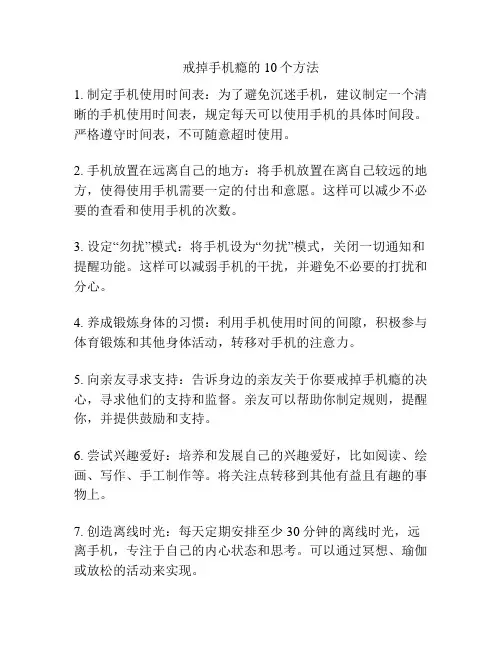 戒掉手机瘾的 10 个方法

1. 制定手机使用时间表：为了避免沉迷手机，建议制定一个清晰的手机使用时间表，规定每天可以使用手机的具体时间段。严格遵守时间表，不可随意超时使用。

2. 手机放置在远离自己的地方：将手机放置在离自己较远的地方，使得使用手机需要一定的付出和意愿。这样可以减少不必要的查看和使用手机的次数。

3. 设定“勿扰”模式：将手机设为“勿扰”模式，关闭一切通知和提醒功能。这样可以减弱手机的干扰，并避免不必要的打扰和分心。

4. 养成锻炼身体的习惯：利用手机使用时间的间隙，积极参与体育锻炼和其他身体活动，转移对手机的注意力。

5. 向亲友寻求支持：告诉身边的亲友关于你要戒掉手机瘾的决心，寻求他们的支持和监督。亲友可以帮助你制定规则，提醒你，并提供鼓励和支持。

6. 尝试兴趣爱好：培养和发展自己的兴趣爱好，比如阅读、绘画、写作、手工制作等。将关注点转移到其他有益且有趣的事物上。

7. 创造离线时光：每天定期安排至少 30 分钟的离线时光，远离手机，专注于自己的内心状态和思考。可以通过冥想、瑜伽或放松的活动来实现。